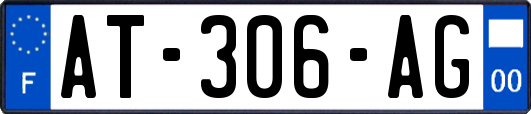 F
AT-306-AG
00